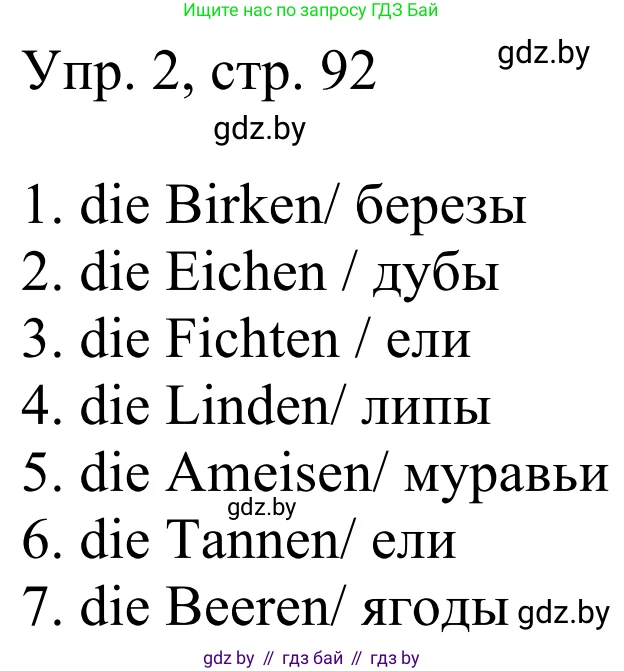 Ищите нас по запросу ГДЗ Бай

Упр. 2, стр. 92

gdz.by

gdz.by

1. die Birken/ березы
2. die Eichen / дубы
3. die Fichten / ели
4. die Linden/ липы
5. die Ameisen/ муравьи
gdz.by
6. die Tannen/ ели
7. die Beeren/ ягоды gdz.by

gdz by // гдз бай // гдз by